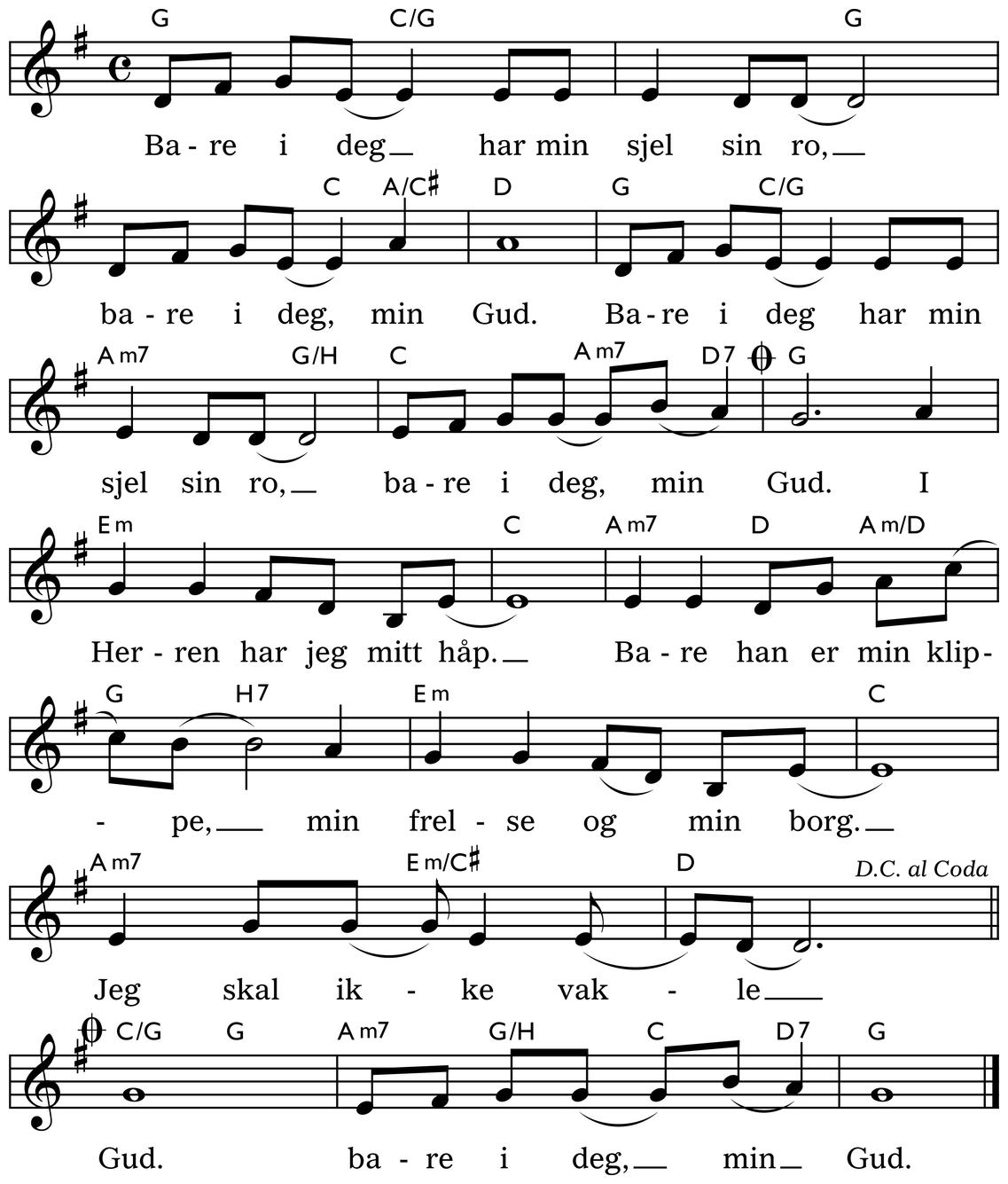 G C/G G

Ba - re i deg har min sjel sin ro,

C A/C♯ D G C/G

ba - re i deg, min Gud. Ba - re i deg har min

Am7 G/H C Am7 D7 G

sjel sin ro, ba - re i deg, min Gud. I

Em C Am7 D Am/D

Her - ren har jeg mitt håp. Ba - re han er min klip-

G H7 Em C

- pe, min frel - se og min borg.

Am7 Em/C♯ D D.C. al Coda

Jeg skal ik - ke vak - le

C/G G Am7 G/H C D7 G

Gud. ba - re i deg, min Gud.